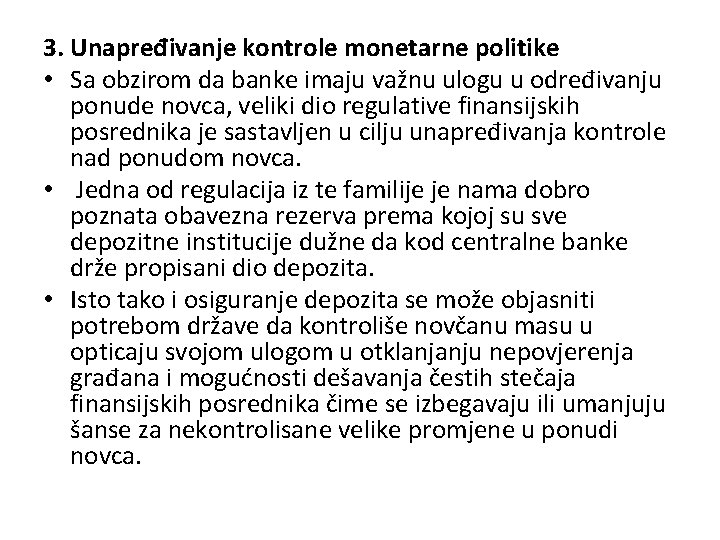 3. Unapređivanje kontrole monetarne politike

• Sa obzirom da banke imaju važnu ulogu u određivanju ponude novca, veliki dio regulative finansijskih posrednika je sastavljen u cilju unapređivanja kontrole nad ponudom novca.

• Jedna od regulacija iz te familije je nama dobro poznata obavezna rezerva prema kojoj su sve depozitne institucije dužne da kod centralne banke drže propisani dio depozita.

• Isto tako i osiguranje depozita se može objasniti potrebom države da kontroliše novčanu masu u opticaju svojom ulogom u otklanjanju nepovjerenja građana i mogućnosti dešavanja čestih stečaja finansijskih posrednika čime se izbegavaju ili umanjuju šanse za nekontrolisane velike promjene u ponudi novca.